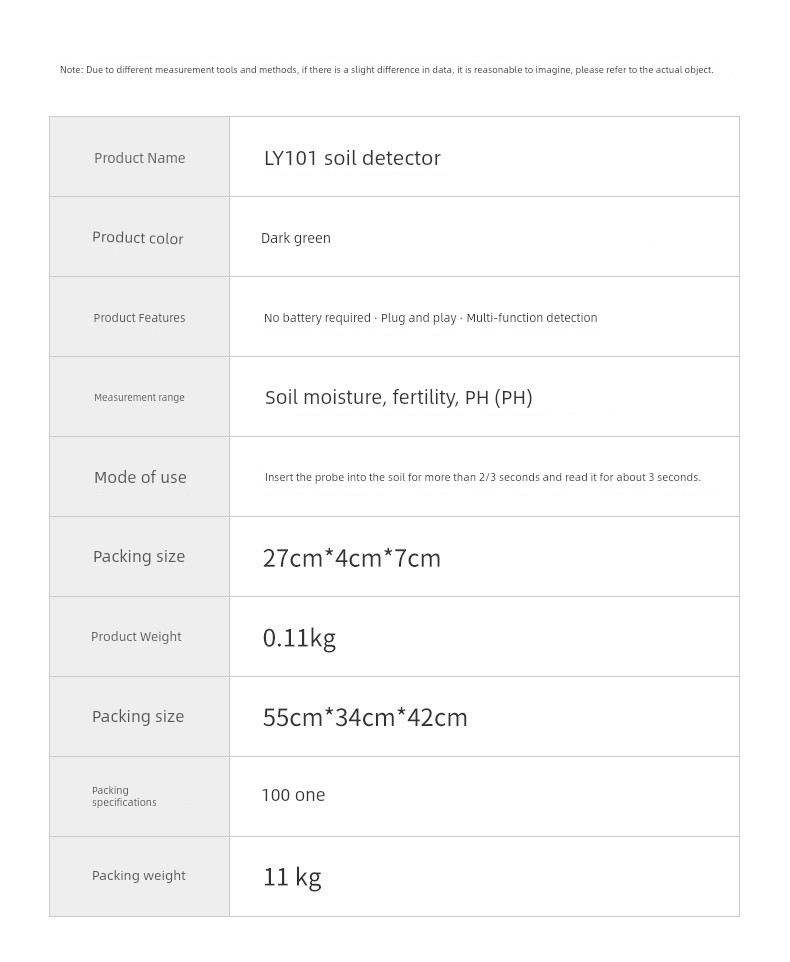 Note: Due to different measurement tools and methods, if there is a slight difference in data, it is reasonable to imagine, please refer to the actual object.

| Product Name | LY101 soil detector |
|---|---|
| Product color | Dark green |
| Product Features | No battery required · Plug and play · Multi-function detection |
| Measurement range | Soil moisture, fertility, PH (PH) |
| Mode of use | Insert the probe into the soil for more than 2/3 seconds and read it for about 3 seconds. |
| Packing size | 27cm*4cm*7cm |
| Product Weight | 0.11kg |
| Packing size | 55cm*34cm*42cm |
| Packing specifications | 100 one |
| Packing weight | 11 kg |